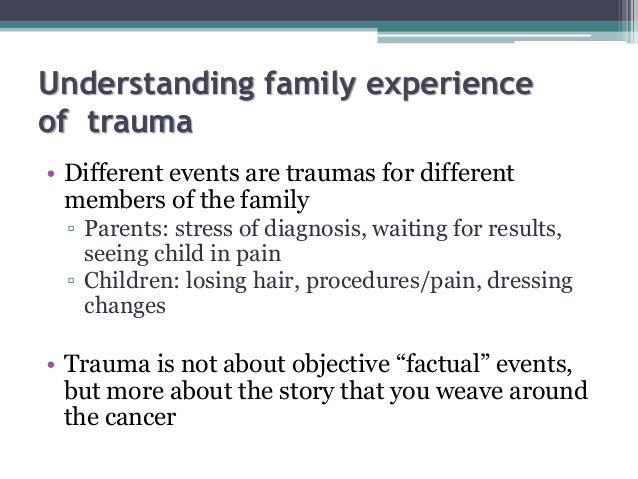 Understanding family experience of trauma

• Different events are traumas for different members of the family
▫ Parents: stress of diagnosis, waiting for results, seeing child in pain
▫ Children: losing hair, procedures/pain, dressing changes

• Trauma is not about objective “factual” events, but more about the story that you weave around the cancer